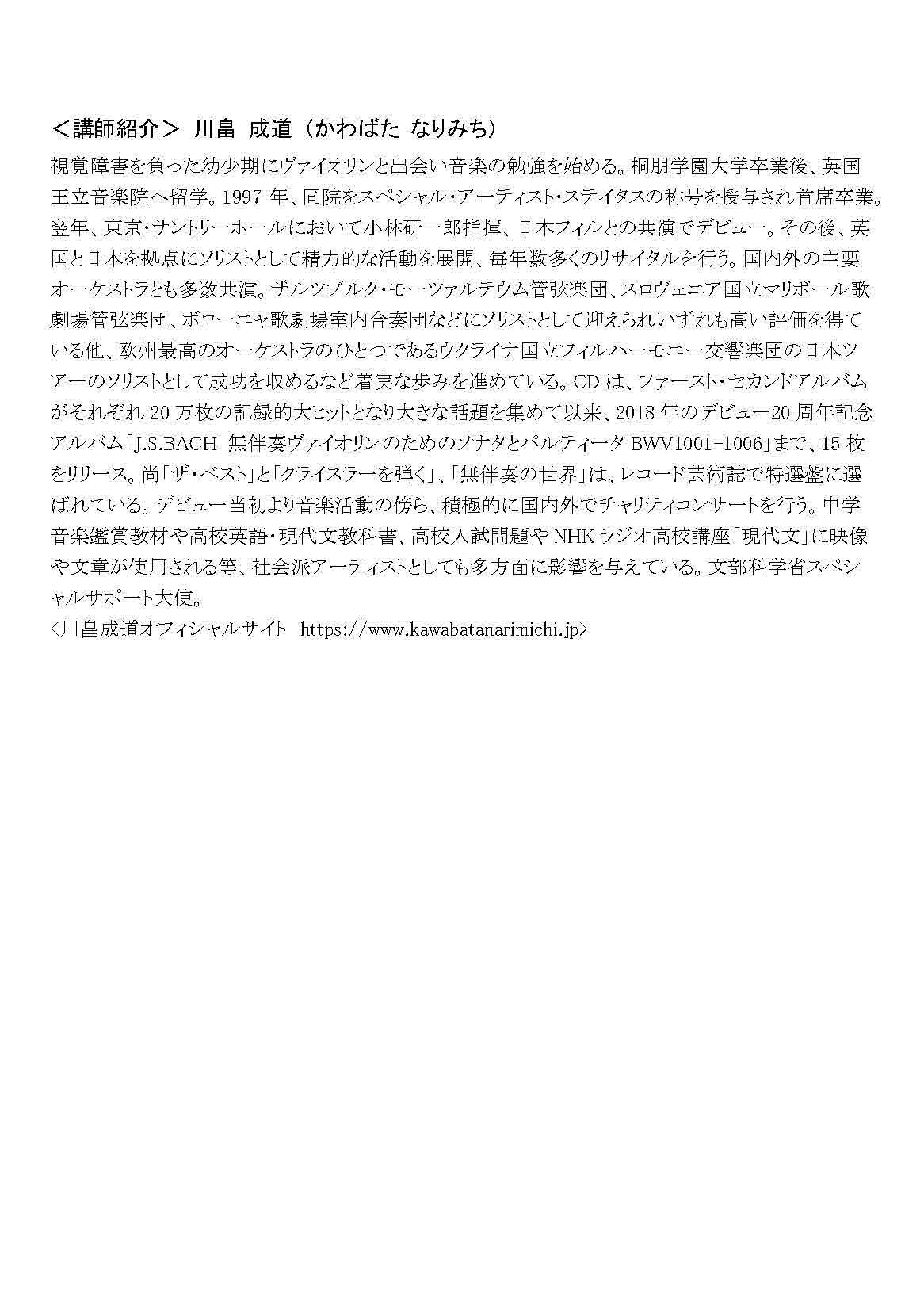 ＜講師紹介＞ 川畠 成道（かわばた なりみち）

視覚障害を負った幼少期にヴァイオリンと出会い音楽の勉強を始める。桐朋学園大学卒業後、英国王立音楽院へ留学。1997 年、同院をスペシャル・アーティスト・ステイタスの称号を授与され首席卒業。翌年、東京・サントリーホールにおいて小林研一郎指揮、日本フィルとの共演でデビュー。その後、英国と日本を拠点にソリストとして精力的な活動を展開、毎年数多くのリサイタルを行う。国内外の主要オーケストラとも多数共演。ザルツブルク・モーツァルテウム管弦楽団、スロヴェニア国立マリボール歌劇場管弦楽団、ボローニャ歌劇場室内合奏団などにソリストとして迎えられいずれも高い評価を得ている他、欧州最高のオーケストラのひとつであるウクライナ国立フィルハーモニー交響楽団の日本ツアーのソリストとして成功を収めるなど着実な歩みを進めている。CD は、ファースト・セカンドアルバムがそれぞれ 20 万枚の記録的大ヒットとなり大きな話題を集めて以来、2018 年のデビュー20 周年記念アルバム「J.S.BACH 無伴奏ヴァイオリンのためのソナタとパルティータ BWV1001-1006」まで、15 枚をリリース。尚「ザ・ベスト」と「クライスラーを弾く」、「無伴奏の世界」は、レコード芸術誌で特選盤に選ばれている。デビュー当初より音楽活動の傍ら、積極的に国内外でチャリティコンサートを行う。中学音楽鑑賞教材や高校英語・現代文教科書、高校入試問題や NHK ラジオ高校講座「現代文」に映像や文章が使用される等、社会派アーティストとしても多方面に影響を与えている。文部科学省スペシャルサポート大使。

<川畠成道オフィシャルサイト https://www.kawabatanarimichi.jp>